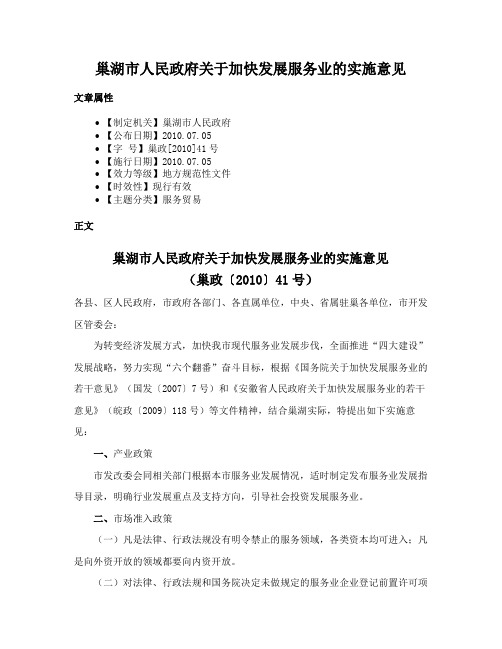 巢湖市人民政府关于加快发展服务业的实施意见

文章属性

• 【制定机关】巢湖市人民政府
• 【公布日期】2010.07.05
• 【字 号】巢政[2010]41号
• 【施行日期】2010.07.05
• 【效力等级】地方规范性文件
• 【时效性】现行有效
• 【主题分类】服务贸易

正文

巢湖市人民政府关于加快发展服务业的实施意见
（巢政〔2010〕41号）

各县、区人民政府，市政府各部门、各直属单位，中央、省属驻巢各单位，市开发区管委会：

为转变经济发展方式，加快我市现代服务业发展步伐，全面推进“四大建设”发展战略，努力实现“六个翻番”奋斗目标，根据《国务院关于加快发展服务业的若干意见》（国发〔2007〕7号）和《安徽省人民政府关于加快发展服务业的若干意见》（皖政〔2009〕118号）等文件精神，结合巢湖实际，特提出如下实施意见：

一、产业政策

市发改委会同相关部门根据本市服务业发展情况，适时制定发布服务业发展指导目录，明确行业发展重点及支持方向，引导社会投资发展服务业。

二、市场准入政策

（一）凡是法律、行政法规没有明令禁止的服务领域，各类资本均可进入；凡是向外资开放的领域都要向内资开放。

（二）对法律、行政法规和国务院决定未做规定的服务业企业登记前置许可项